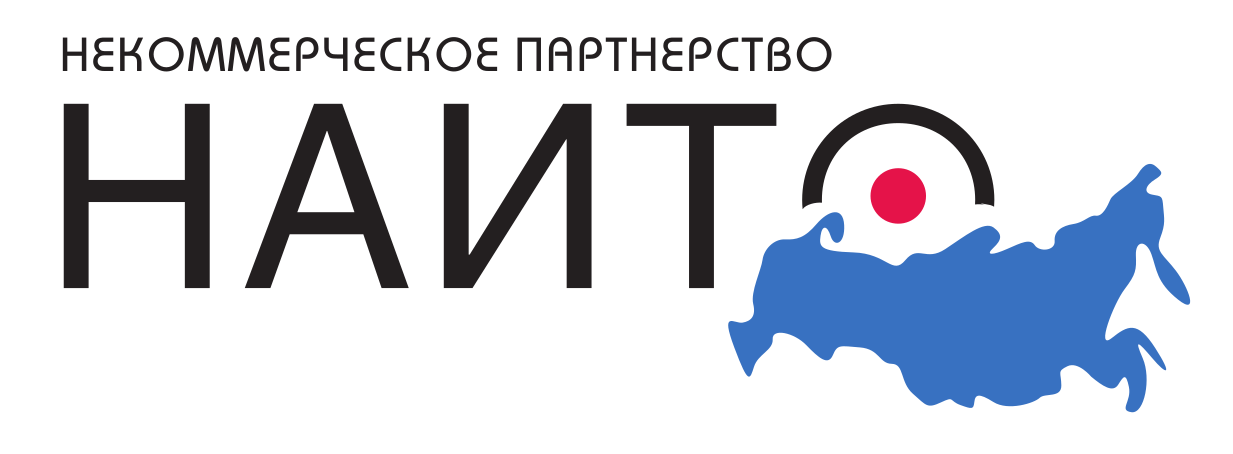 НЕКОММЕРЧЕСКОЕ ПАРТНЕРСТВО
НАИТО